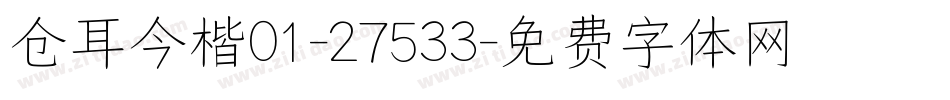 仓耳今楷01-27533-免费字体网